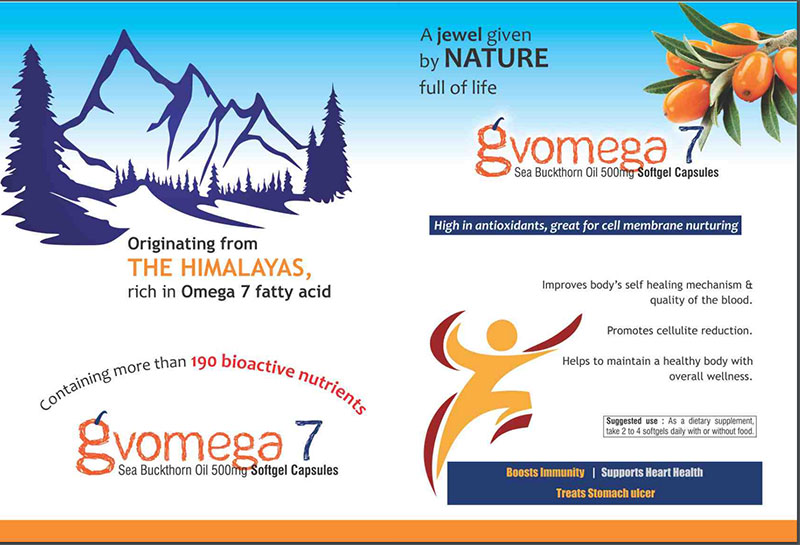 Originating from
THE HIMALAYAS,
rich in Omega 7 fatty acid

Containing more than 190 bioactive nutrients

gvomega 7
Sea Buckthorn Oil 500mg Softgel Capsules

A jewel given
by NATURE
full of life

gvomega 7
Sea Buckthorn Oil 500mg Softgel Capsules

High in antioxidants, great for cell membrane nurturing

Improves body's self healing mechanism & quality of the blood.

Promotes cellulite reduction.

Helps to maintain a healthy body with overall wellness.

Suggested use : As a dietary supplement, take 2 to 4 softgels daily with or without food.

Boosts Immunity | Supports Heart Health
Treats Stomach ulcer